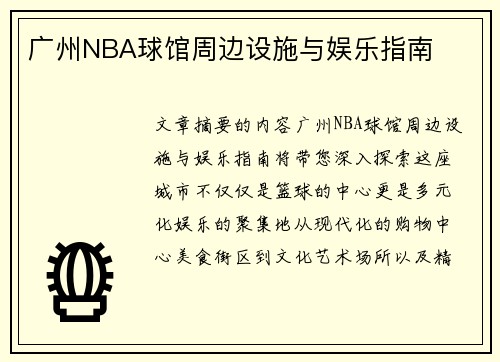 广州NBA球馆周边设施与娱乐指南

文章摘要的内容广州NBA球馆周边设施与娱乐指南将带您深入探索这座城市不仅仅是篮球的中心更是多元化娱乐的聚集地从现代化的购物中心美食街区到文化艺术场所以及精